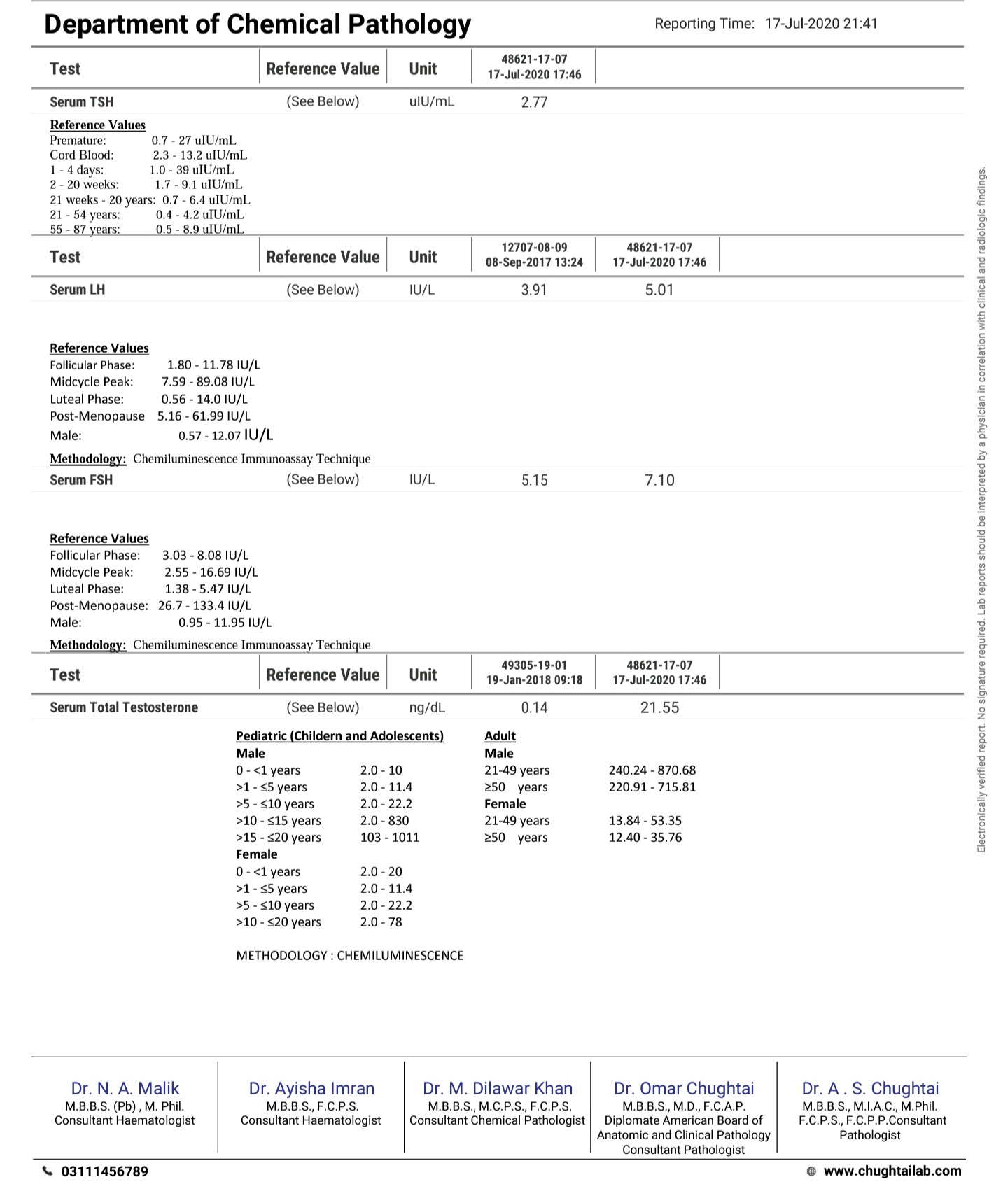 Department of Chemical Pathology

Reporting Time: 17-Jul-2020 21:41

| Test | Reference Value | Unit | 48621-17-07 17-Jul-2020 17:46 |
|---|---|---|---|
| Serum TSH | (See Below) | uIU/mL | 2.77 |

Reference Values
Premature: 0.7 - 27 uIU/mL
Cord Blood: 2.3 - 13.2 uIU/mL
1 - 4 days: 1.0 - 39 uIU/mL
2 - 20 weeks: 1.7 - 9.1 uIU/mL
21 weeks - 20 years: 0.7 - 6.4 uIU/mL
21 - 54 years: 0.4 - 4.2 uIU/mL
55 - 87 years: 0.5 - 8.9 uIU/mL

| Test | Reference Value | Unit | 12707-08-09 08-Sep-2017 13:24 | 48621-17-07 17-Jul-2020 17:46 |
|---|---|---|---|---|
| Serum LH | (See Below) | IU/L | 3.91 | 5.01 |

Reference Values
Follicular Phase: 1.80 - 11.78 IU/L
Midcycle Peak: 7.59 - 89.08 IU/L
Luteal Phase: 0.56 - 14.0 IU/L
Post-Menopause 5.16 - 61.99 IU/L
Male: 0.57 - 12.07 IU/L

Methodology: Chemiluminescence Immunoassay Technique

| Serum FSH | (See Below) | IU/L | 5.15 | 7.10 |
|---|---|---|---|---|

Reference Values
Follicular Phase: 3.03 - 8.08 IU/L
Midcycle Peak: 2.55 - 16.69 IU/L
Luteal Phase: 1.38 - 5.47 IU/L
Post-Menopause: 26.7 - 133.4 IU/L
Male: 0.95 - 11.95 IU/L

Methodology: Chemiluminescence Immunoassay Technique

| Test | Reference Value | Unit | 49305-19-01 19-Jan-2018 09:18 | 48621-17-07 17-Jul-2020 17:46 |
|---|---|---|---|---|
| Serum Total Testosterone | (See Below) | ng/dL | 0.14 | 21.55 |

Pediatric (Childern and Adolescents)
Male
0 - <1 years 2.0 - 10
>1 - ≤5 years 2.0 - 11.4
>5 - ≤10 years 2.0 - 22.2
>10 - ≤15 years 2.0 - 830
>15 - ≤20 years 103 - 1011
Female
0 - <1 years 2.0 - 20
>1 - ≤5 years 2.0 - 11.4
>5 - ≤10 years 2.0 - 22.2
>10 - ≤20 years 2.0 - 78

Adult
Male
21-49 years 240.24 - 870.68
≥50 years 220.91 - 715.81
Female
21-49 years 13.84 - 53.35
≥50 years 12.40 - 35.76

METHODOLOGY : CHEMILUMINESCENCE

Electronically verified report. No signature required. Lab reports should be interpreted by a physician in correlation with clinical and radiologic findings.

Dr. N. A. Malik
M.B.B.S. (Pb) , M. Phil.
Consultant Haematologist

Dr. Ayisha Imran
M.B.B.S., F.C.P.S.
Consultant Haematologist

Dr. M. Dilawar Khan
M.B.B.S., M.C.P.S., F.C.P.S.
Consultant Chemical Pathologist

Dr. Omar Chughtai
M.B.B.S., M.D., F.C.A.P.
Diplomate American Board of Anatomic and Clinical Pathology
Consultant Pathologist

Dr. A . S. Chughtai
M.B.B.S., M.I.A.C., M.Phil.
F.C.P.S., F.C.P.P.Consultant Pathologist

03111456789
www.chughtailab.com